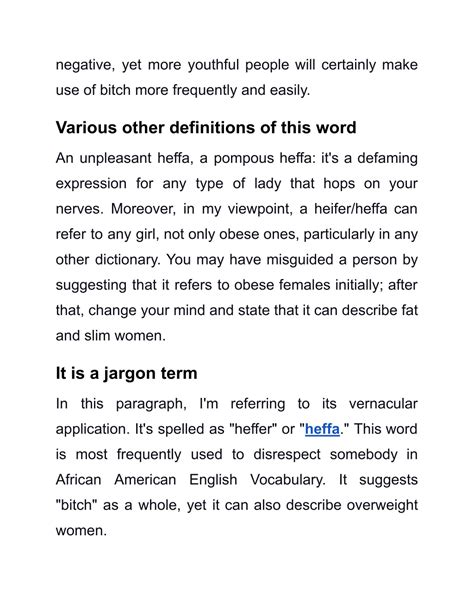 negative, yet more youthful people will certainly make use of bitch more frequently and easily.

Various other definitions of this word

An unpleasant heffa, a pompous heffa: it's a defaming expression for any type of lady that hops on your nerves. Moreover, in my viewpoint, a heifer/heffa can refer to any girl, not only obese ones, particularly in any other dictionary. You may have misguided a person by suggesting that it refers to obese females initially; after that, change your mind and state that it can describe fat and slim women.

It is a jargon term

In this paragraph, I'm referring to its vernacular application. It's spelled as "heffer" or "heffa." This word is most frequently used to disrespect somebody in African American English Vocabulary. It suggests "bitch" as a whole, yet it can also describe overweight women.